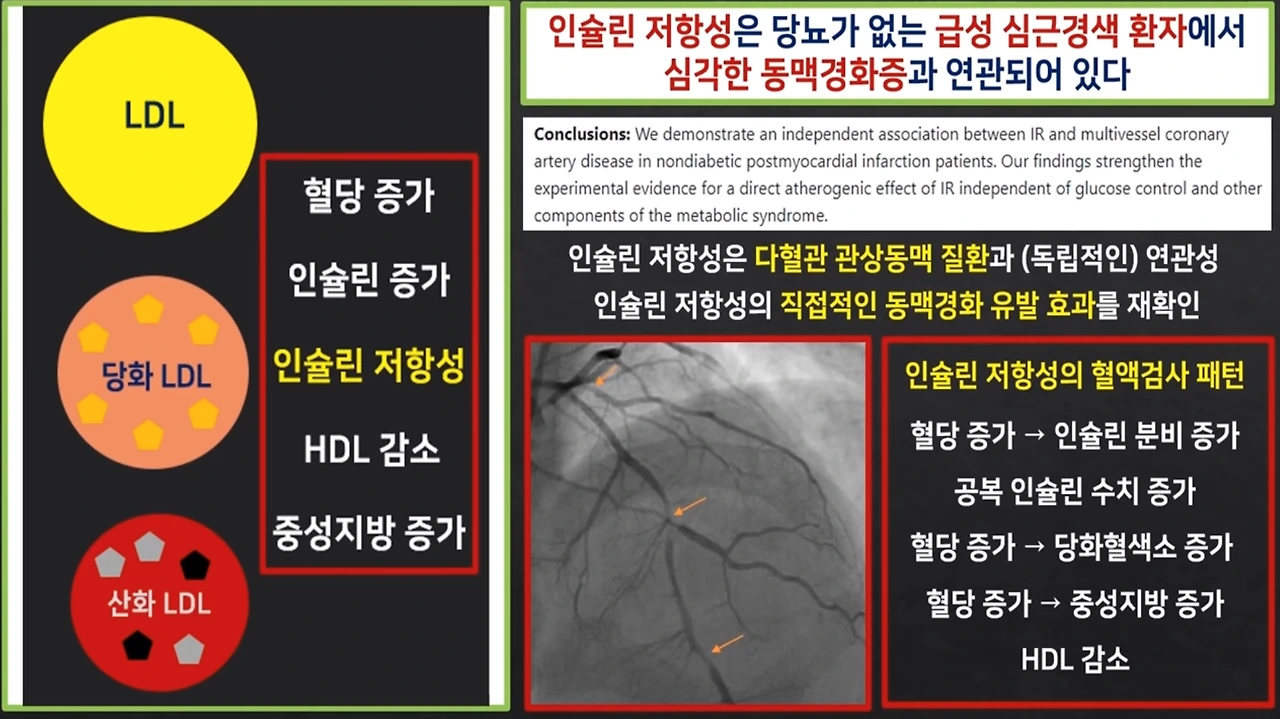 LDL

당화 LDL

산화 LDL

혈당 증가

인슐린 증가

인슐린 저항성

HDL 감소

중성지방 증가

인슐린 저항성은 당뇨가 없는 급성 심근경색 환자에서 심각한 동맥경화증과 연관되어 있다

Conclusions: We demonstrate an independent association between IR and multivessel coronary artery disease in nondiabetic postmyocardial infarction patients. Our findings strengthen the experimental evidence for a direct atherogenic effect of IR independent of glucose control and other components of the metabolic syndrome.

인슐린 저항성은 다혈관 관상동맥 질환과 (독립적인) 연관성

인슐린 저항성의 직접적인 동맥경화 유발 효과를 재확인

인슐린 저항성의 혈액검사 패턴

혈당 증가 → 인슐린 분비 증가

공복 인슐린 수치 증가

혈당 증가 → 당화혈색소 증가

혈당 증가 → 중성지방 증가

HDL 감소